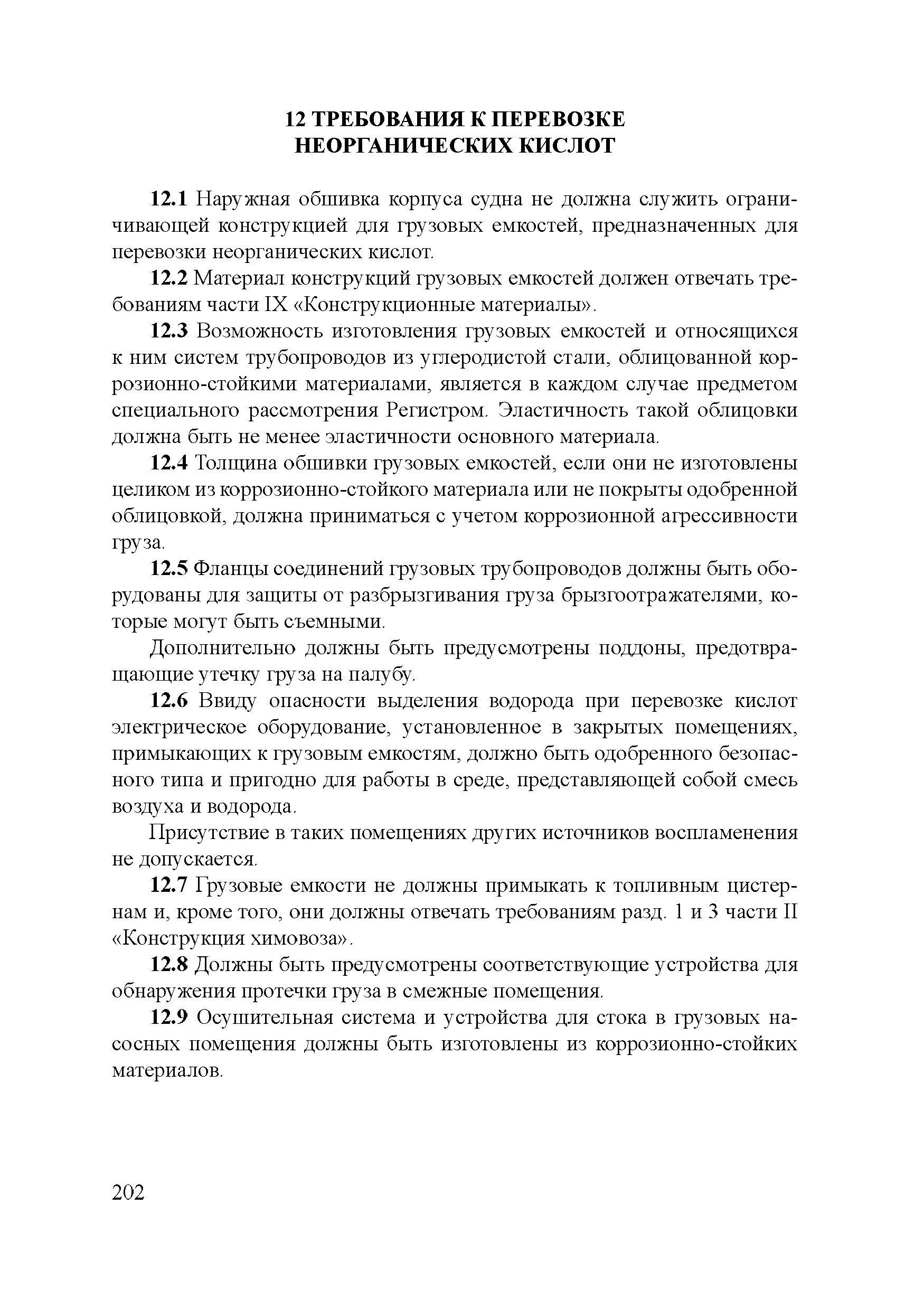 12 ТРЕБОВАНИЯ К ПЕРЕВОЗКЕ НЕОРГАНИЧЕСКИХ КИСЛОТ

12.1 Наружная обшивка корпуса судна не должна служить ограничивающей конструкцией для грузовых емкостей, предназначенных для перевозки неорганических кислот.

12.2 Материал конструкций грузовых емкостей должен отвечать требованиям части IX «Конструкционные материалы».

12.3 Возможность изготовления грузовых емкостей и относящихся к ним систем трубопроводов из углеродистой стали, облицованной коррозионно-стойкими материалами, является в каждом случае предметом специального рассмотрения Регистром. Эластичность такой облицовки должна быть не менее эластичности основного материала.

12.4 Толщина обшивки грузовых емкостей, если они не изготовлены целиком из коррозионно-стойкого материала или не покрыты одобренной облицовкой, должна приниматься с учетом коррозионной агрессивности груза.

12.5 Фланцы соединений грузовых трубопроводов должны быть оборудованы для защиты от разбрызгивания груза брызгоотражателями, которые могут быть съемными.

Дополнительно должны быть предусмотрены поддоны, предотвращающие утечку груза на палубу.

12.6 Ввиду опасности выделения водорода при перевозке кислот электрическое оборудование, установленное в закрытых помещениях, примыкающих к грузовым емкостям, должно быть одобренного безопасного типа и пригодно для работы в среде, представляющей собой смесь воздуха и водорода.

Присутствие в таких помещениях других источников воспламенения не допускается.

12.7 Грузовые емкости не должны примыкать к топливным цистернам и, кроме того, они должны отвечать требованиям разд. 1 и 3 части II «Конструкция химовоза».

12.8 Должны быть предусмотрены соответствующие устройства для обнаружения протечки груза в смежные помещения.

12.9 Осушительная система и устройства для стока в грузовых насосных помещения должны быть изготовлены из коррозионно-стойких материалов.

202